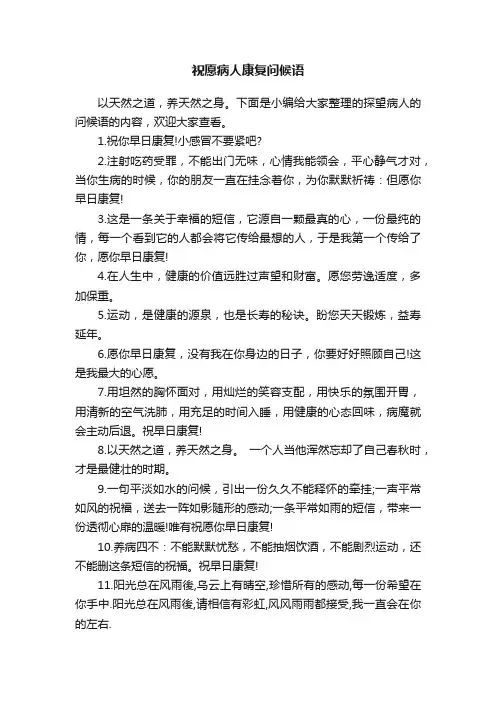 祝愿病人康复问候语

以天然之道，养天然之身。下面是小编给大家整理的探望病人的问候语的内容，欢迎大家查看。

1.祝你早日康复!小感冒不要紧吧?

2.注射吃药受罪，不能出门无味，心情我能领会，平心静气才对，当你生病的时候，你的朋友一直在挂念着你，为你默默祈祷：但愿你早日康复!

3.这是一条关于幸福的短信，它源自一颗最真的心，一份最纯的情，每一个看到它的人都会将它传给最想的人，于是我第一个传给了你，愿你早日康复!

4.在人生中，健康的价值远胜过声望和财富。愿您劳逸适度，多加保重。

5.运动，是健康的源泉，也是长寿的秘诀。盼您天天锻炼，益寿延年。

6.愿你早日康复，没有我在你身边的日子，你要好好照顾自己!这是我最大的心愿。

7.用坦然的胸怀面对，用灿烂的笑容支配，用快乐的氛围开胃，用清新的空气洗肺，用充足的时间入睡，用健康的心态回味，病魔就会主动后退。祝早日康复!

8.以天然之道，养天然之身。 一个人当他浑然忘却了自己春秋时，才是最健壮的时期。

9.一句平淡如水的问候，引出一份久久不能释怀的牵挂;一声平常如风的祝福，送去一阵如影随形的感动;一条平常如雨的短信，带来一份透彻心扉的温暖!唯有祝愿你早日康复!

10.养病四不：不能默默忧愁，不能抽烟饮酒，不能剧烈运动，还不能删这条短信的祝福。祝早日康复!

11.阳光总在风雨後,乌云上有晴空,珍惜所有的感动,每一份希望在你手中.阳光总在风雨後,请相信有彩虹,风风雨雨都接受,我一直会在你的左右.